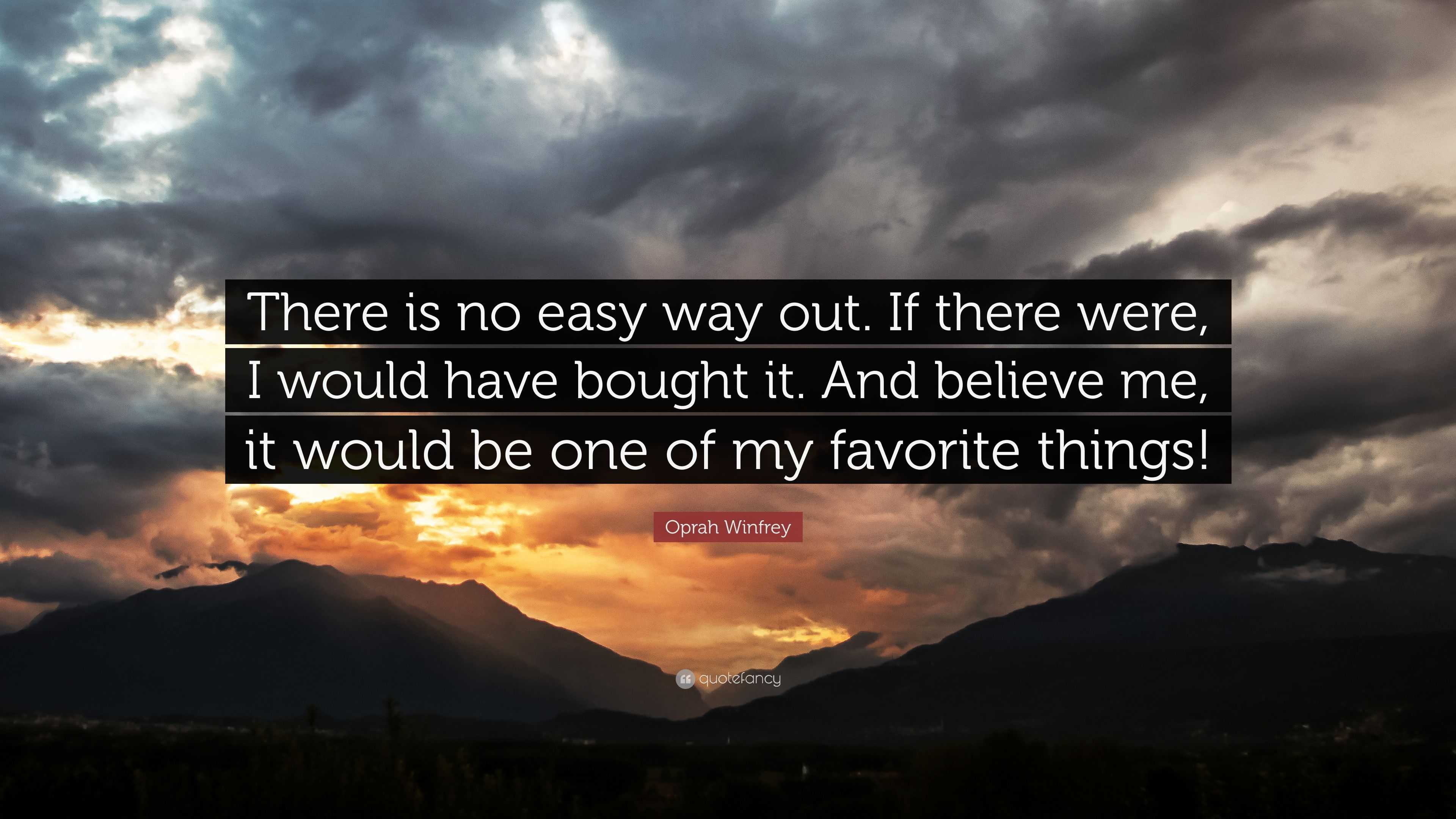 There is no easy way out. If there were, I would have bought it. And believe me, it would be one of my favorite things!

Oprah Winfrey

quotefancy